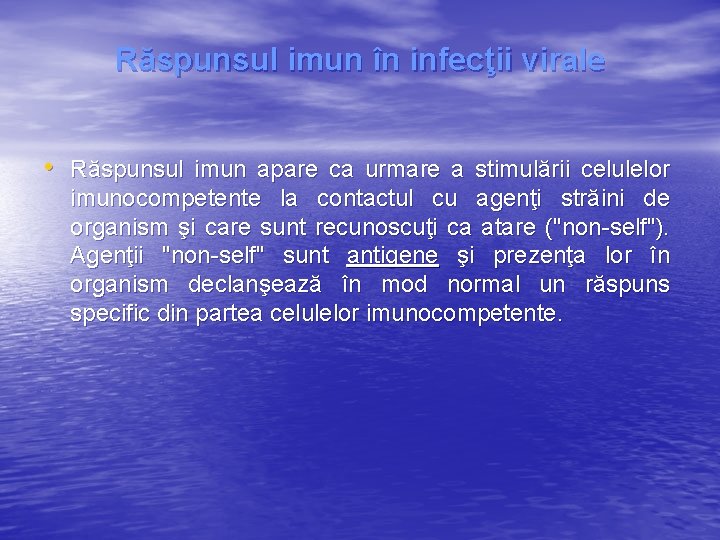 Răspunsul imun în infecţii virale

• Răspunsul imun apare ca urmare a stimulării celulelor imunocompetente la contactul cu agenţi străini de organism şi care sunt recunoscuţi ca atare ("non-self"). Agenţii "non-self" sunt antigene şi prezenţa lor în organism declanşează în mod normal un răspuns specific din partea celulelor imunocompetente.